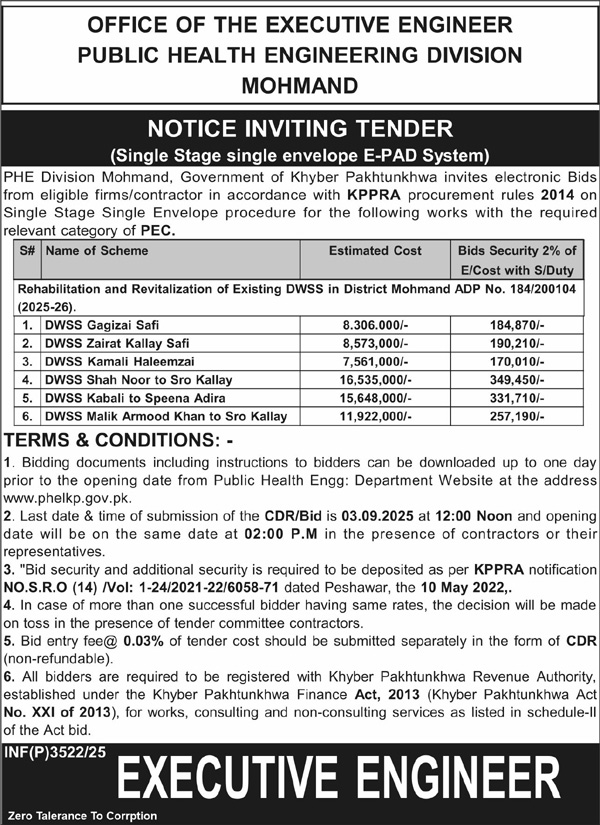 OFFICE OF THE EXECUTIVE ENGINEER
PUBLIC HEALTH ENGINEERING DIVISION
MOHMAND

NOTICE INVITING TENDER
(Single Stage single envelope E-PAD System)

PHE Division Mohmand, Government of Khyber Pakhtunkhwa invites electronic Bids from eligible firms/contractor in accordance with KPPRA procurement rules 2014 on Single Stage Single Envelope procedure for the following works with the required relevant category of PEC.

| S# | Name of Scheme | Estimated Cost | Bids Security 2% of E/Cost with S/Duty |
|---|---|---|---|
| Rehabilitation and Revitalization of Existing DWSS in District Mohmand ADP No. 184/200104 (2025-26). | | | |
| 1. | DWSS Gagizai Safi | 8.306.000/- | 184,870/- |
| 2. | DWSS Zairat Kallay Safi | 8,573,000/- | 190,210/- |
| 3. | DWSS Kamali Haleemzai | 7,561,000/- | 170,010/- |
| 4. | DWSS Shah Noor to Sro Kallay | 16,535,000/- | 349,450/- |
| 5. | DWSS Kabali to Speena Adira | 15,648,000/- | 331,710/- |
| 6. | DWSS Malik Armood Khan to Sro Kallay | 11,922,000/- | 257,190/- |

TERMS & CONDITIONS: -

1. Bidding documents including instructions to bidders can be downloaded up to one day prior to the opening date from Public Health Engg: Department Website at the address www.phelkp.gov.pk.
2. Last date & time of submission of the CDR/Bid is 03.09.2025 at 12:00 Noon and opening date will be on the same date at 02:00 P.M in the presence of contractors or their representatives.
3. "Bid security and additional security is required to be deposited as per KPPRA notification NO.S.R.O (14) /Vol: 1-24/2021-22/6058-71 dated Peshawar, the 10 May 2022,.
4. In case of more than one successful bidder having same rates, the decision will be made on toss in the presence of tender committee contractors.
5. Bid entry fee@ 0.03% of tender cost should be submitted separately in the form of CDR (non-refundable).
6. All bidders are required to be registered with Khyber Pakhtunkhwa Revenue Authority, established under the Khyber Pakhtunkhwa Finance Act, 2013 (Khyber Pakhtunkhwa Act No. XXI of 2013), for works, consulting and non-consulting services as listed in schedule-II of the Act bid.

INF(P)3522/25
EXECUTIVE ENGINEER

Zero Talerance To Corrption